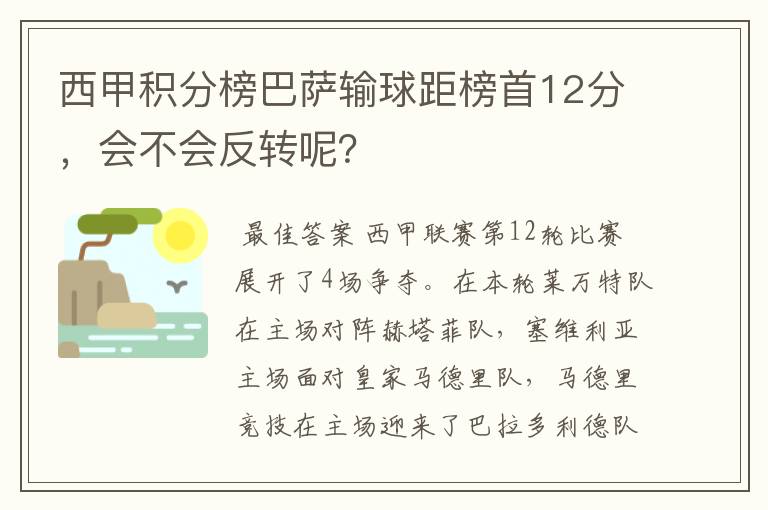 西甲积分榜巴萨输球距榜首12分，会不会反转呢？

最佳答案 西甲联赛第12轮比赛展开了4场争夺。在本轮莱万特队在主场对阵赫塔菲队，塞维利亚主场面对皇家马德里队，马德里竞技在主场迎来了巴拉多利德队